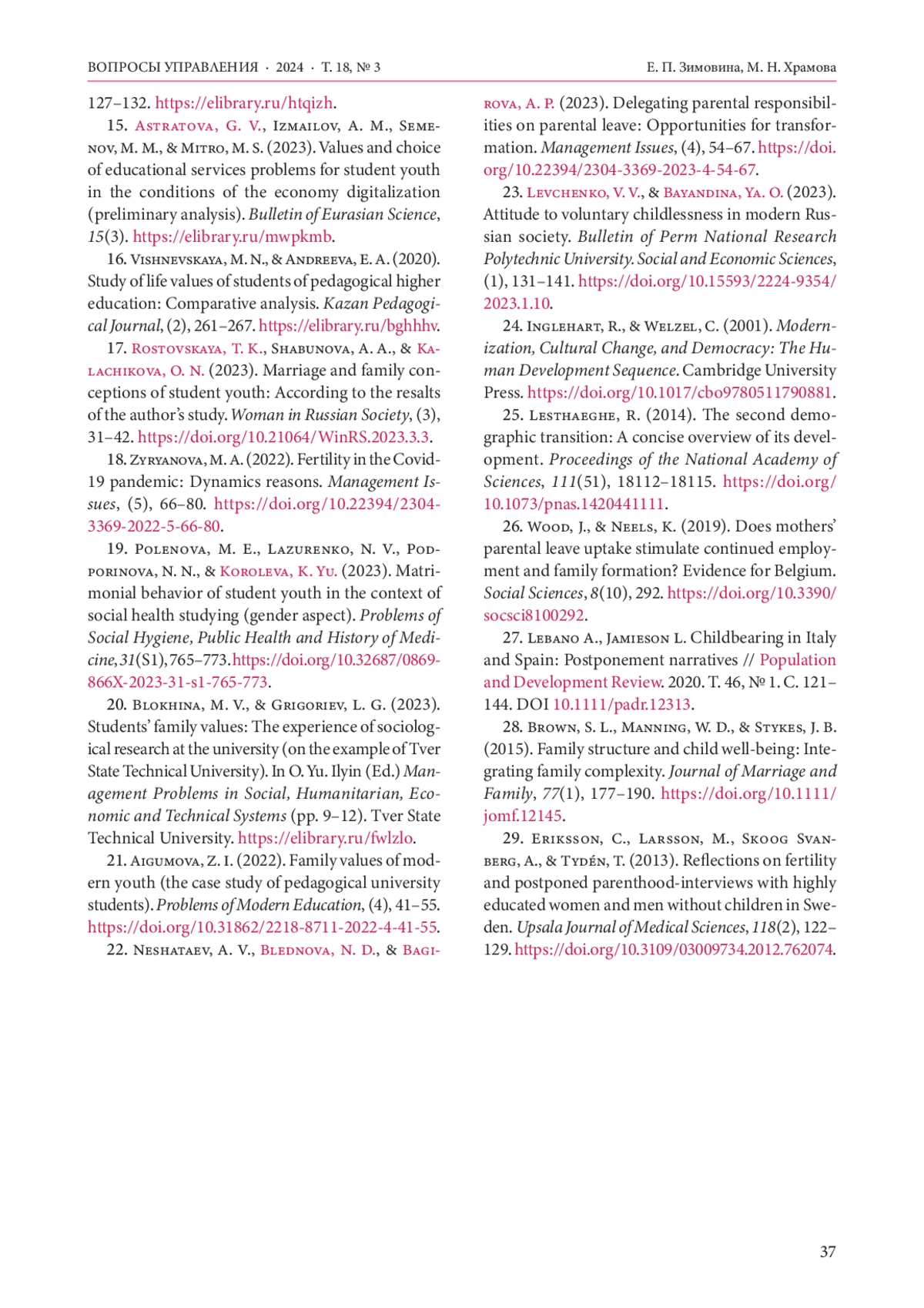 ВОПРОСЫ УПРАВЛЕНИЯ · 2024 · Т. 18, № 3

Е. П. Зимовина, М. Н. Храмова

127–132. https://elibrary.ru/htqizh.

15. Astratova, G. V., Izmailov, A. M., Semenov, M. M., & Mitro, M. S. (2023). Values and choice of educational services problems for student youth in the conditions of the economy digitalization (preliminary analysis). Bulletin of Eurasian Science, 15(3). https://elibrary.ru/mwpkmb.

16. Vishnevskaya, M. N., & Andreeva, E. A. (2020). Study of life values of students of pedagogical higher education: Comparative analysis. Kazan Pedagogical Journal, (2), 261–267. https://elibrary.ru/bghhhv.

17. Rostovskaya, T. K., Shabunova, A. A., & Kalachikova, O. N. (2023). Marriage and family conceptions of student youth: According to the resalts of the author's study. Woman in Russian Society, (3), 31–42. https://doi.org/10.21064/WinRS.2023.3.3.

18. Zyryanova, M. A. (2022). Fertility in the Covid-19 pandemic: Dynamics reasons. Management Issues, (5), 66–80. https://doi.org/10.22394/2304-3369-2022-5-66-80.

19. Polenova, M. E., Lazurenko, N. V., Podporinova, N. N., & Koroleva, K. Yu. (2023). Matrimonial behavior of student youth in the context of social health studying (gender aspect). Problems of Social Hygiene, Public Health and History of Medicine, 31(S1), 765–773. https://doi.org/10.32687/0869-866X-2023-31-s1-765-773.

20. Blokhina, M. V., & Grigoriev, L. G. (2023). Students' family values: The experience of sociological research at the university (on the example of Tver State Technical University). In O. Yu. Ilyin (Ed.) Management Problems in Social, Humanitarian, Economic and Technical Systems (pp. 9–12). Tver State Technical University. https://elibrary.ru/fwlzlo.

21. Aigumova, Z. I. (2022). Family values of modern youth (the case study of pedagogical university students). Problems of Modern Education, (4), 41–55. https://doi.org/10.31862/2218-8711-2022-4-41-55.

22. Neshataev, A. V., Blednova, N. D., & Bagirova, A. P. (2023). Delegating parental responsibilities on parental leave: Opportunities for transformation. Management Issues, (4), 54–67. https://doi.org/10.22394/2304-3369-2023-4-54-67.

23. Levchenko, V. V., & Bayandina, Ya. O. (2023). Attitude to voluntary childlessness in modern Russian society. Bulletin of Perm National Research Polytechnic University. Social and Economic Sciences, (1), 131–141. https://doi.org/10.15593/2224-9354/2023.1.10.

24. Inglehart, R., & Welzel, C. (2001). Modernization, Cultural Change, and Democracy: The Human Development Sequence. Cambridge University Press. https://doi.org/10.1017/cbo9780511790881.

25. Lesthaeghe, R. (2014). The second demographic transition: A concise overview of its development. Proceedings of the National Academy of Sciences, 111(51), 18112–18115. https://doi.org/10.1073/pnas.1420441111.

26. Wood, J., & Neels, K. (2019). Does mothers' parental leave uptake stimulate continued employment and family formation? Evidence for Belgium. Social Sciences, 8(10), 292. https://doi.org/10.3390/socsci8100292.

27. Lebano A., Jamieson L. Childbearing in Italy and Spain: Postponement narratives // Population and Development Review. 2020. Т. 46, № 1. С. 121–144. DOI 10.1111/padr.12313.

28. Brown, S. L., Manning, W. D., & Stykes, J. B. (2015). Family structure and child well-being: Integrating family complexity. Journal of Marriage and Family, 77(1), 177–190. https://doi.org/10.1111/jomf.12145.

29. Eriksson, C., Larsson, M., Skoog Svanberg, A., & Tydén, T. (2013). Reflections on fertility and postponed parenthood-interviews with highly educated women and men without children in Sweden. Upsala Journal of Medical Sciences, 118(2), 122–129. https://doi.org/10.3109/03009734.2012.762074.

37